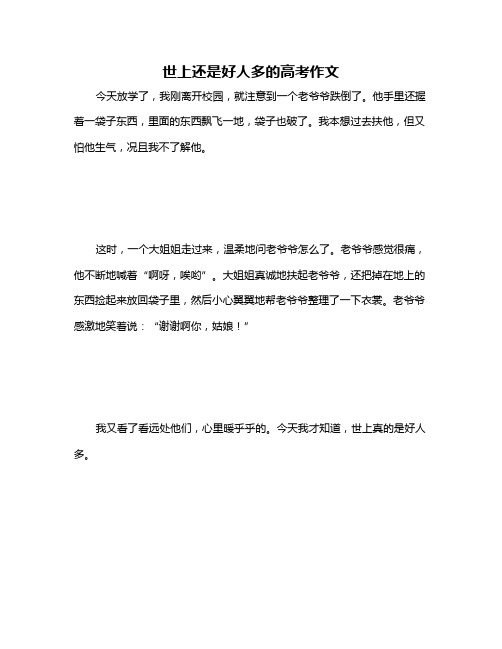 世上还是好人多的高考作文

今天放学了，我刚离开校园，就注意到一个老爷爷跌倒了。他手里还握着一袋子东西，里面的东西飘飞一地，袋子也破了。我本想过去扶他，但又怕他生气，况且我不了解他。

这时，一个大姐姐走过来，温柔地问老爷爷怎么了。老爷爷感觉很痛，他不断地喊着“啊呀，唉哟”。大姐姐真诚地扶起老爷爷，还把掉在地上的东西捡起来放回袋子里，然后小心翼翼地帮老爷爷整理了一下衣裳。老爷爷感激地笑着说：“谢谢啊你，姑娘！”

我又看了看远处他们，心里暖乎乎的。今天我才知道，世上真的是好人多。